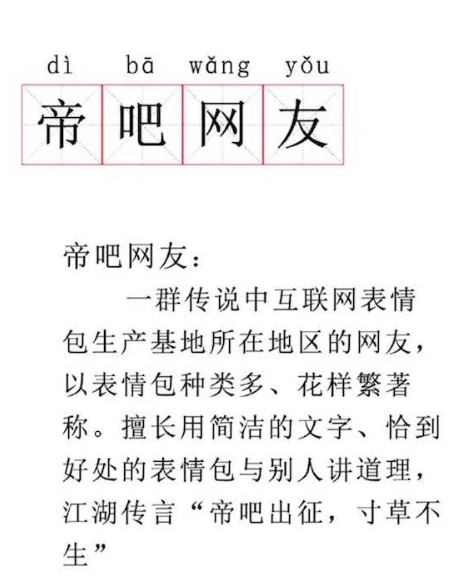 dì bā wǎng yǒu
帝吧网友

帝吧网友：

一群传说中互联网表情包生产基地所在地区的网友，以表情包种类多、花样繁著称。擅长用简洁的文字、恰到好处的表情包与别人讲道理，江湖传言“帝吧出征，寸草不生”